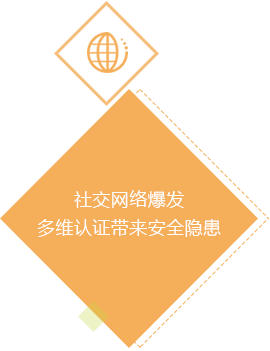 社交网络爆发
多维认证带来安全隐患